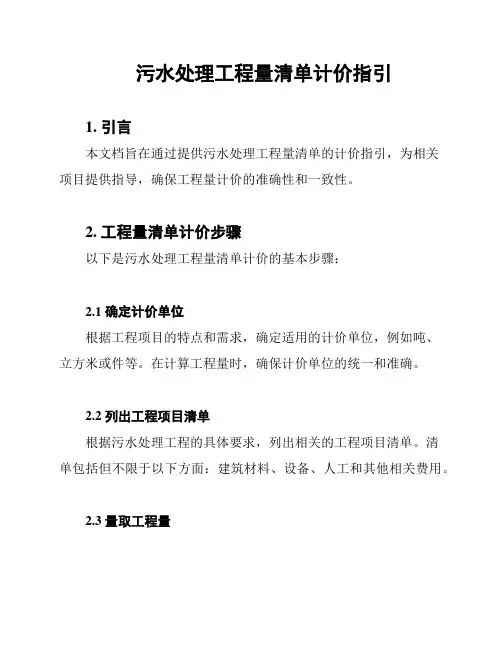 污水处理工程量清单计价指引

1. 引言

本文档旨在通过提供污水处理工程量清单的计价指引，为相关项目提供指导，确保工程量计价的准确性和一致性。

2. 工程量清单计价步骤

以下是污水处理工程量清单计价的基本步骤：

2.1 确定计价单位

根据工程项目的特点和需求，确定适用的计价单位，例如吨、立方米或件等。在计算工程量时，确保计价单位的统一和准确。

2.2 列出工程项目清单

根据污水处理工程的具体要求，列出相关的工程项目清单。清单包括但不限于以下方面：建筑材料、设备、人工和其他相关费用。

2.3 量取工程量